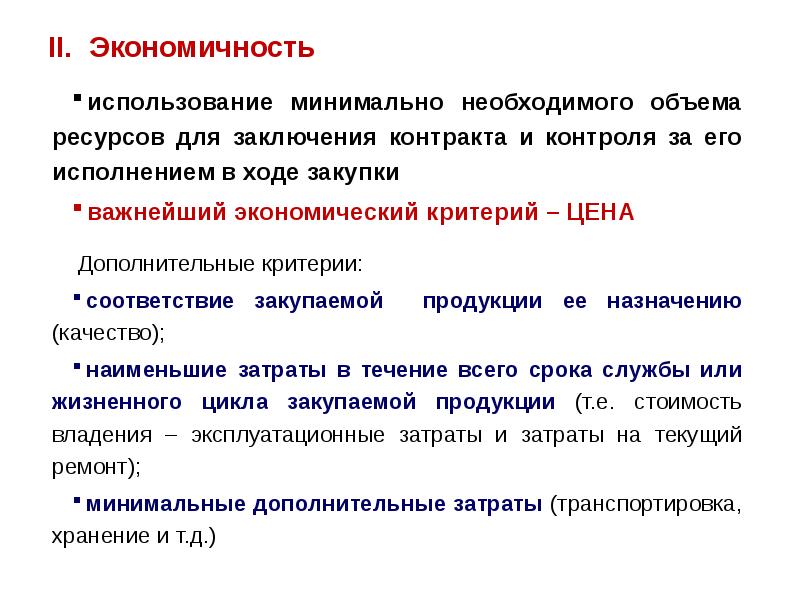 II. Экономичность

▪ использование минимально необходимого объема ресурсов для заключения контракта и контроля за его исполнением в ходе закупки

▪ важнейший экономический критерий – ЦЕНА

Дополнительные критерии:

▪ соответствие закупаемой продукции ее назначению (качество);

▪ наименьшие затраты в течение всего срока службы или жизненного цикла закупаемой продукции (т.е. стоимость владения – эксплуатационные затраты и затраты на текущий ремонт);

▪ минимальные дополнительные затраты (транспортировка, хранение и т.д.)